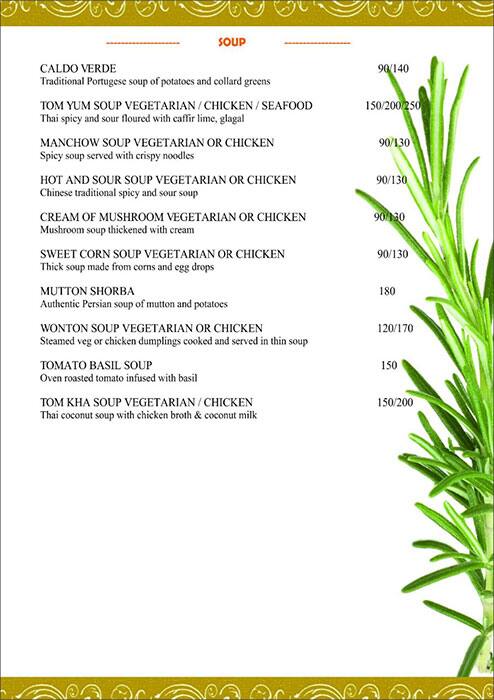 SOUP

CALDO VERDE 90/140
Traditional Portugese soup of potatoes and collard greens

TOM YUM SOUP VEGETARIAN / CHICKEN / SEAFOOD 150/200/250
Thai spicy and sour floured with caffir lime, glagal

MANCHOW SOUP VEGETARIAN OR CHICKEN 90/130
Spicy soup served with crispy noodles

HOT AND SOUR SOUP VEGETARIAN OR CHICKEN 90/130
Chinese traditional spicy and sour soup

CREAM OF MUSHROOM VEGETARIAN OR CHICKEN 90/130
Mushroom soup thickened with cream

SWEET CORN SOUP VEGETARIAN OR CHICKEN 90/130
Thick soup made from corns and egg drops

MUTTON SHORBA 180
Authentic Persian soup of mutton and potatoes

WONTON SOUP VEGETARIAN OR CHICKEN 120/170
Steamed veg or chicken dumplings cooked and served in thin soup

TOMATO BASIL SOUP 150
Oven roasted tomato infused with basil

TOM KHA SOUP VEGETARIAN / CHICKEN 150/200
Thai coconut soup with chicken broth & coconut milk